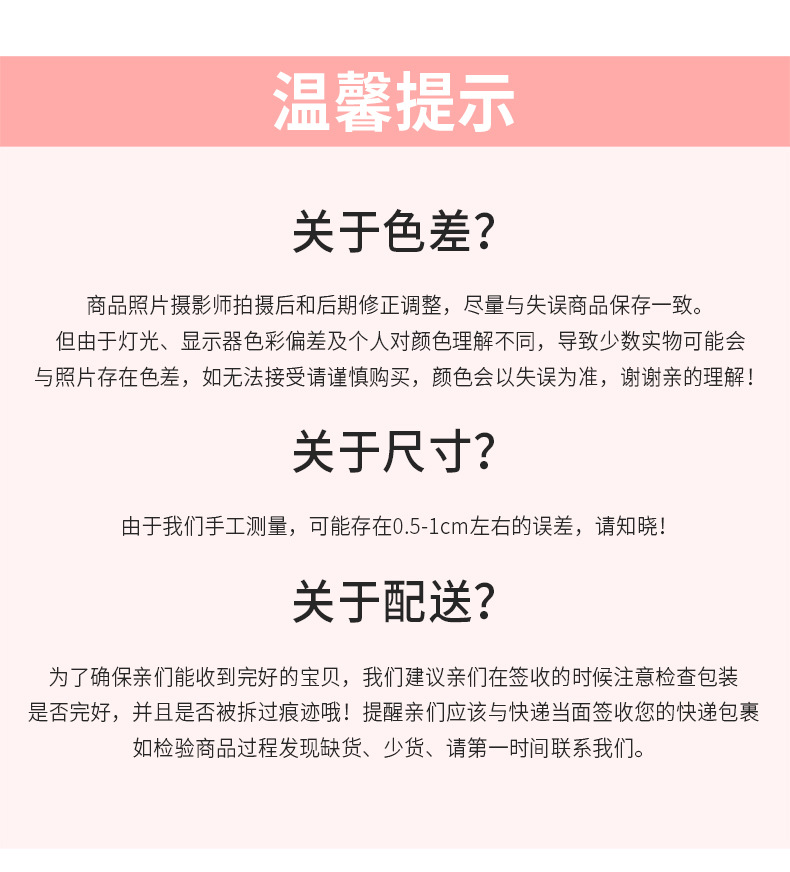 温馨提示

关于色差?

商品照片摄影师拍摄后和后期修正调整，尽量与失误商品保存一致。但由于灯光、显示器色彩偏差及个人对颜色理解不同，导致少数实物可能会与照片存在色差，如无法接受请谨慎购买，颜色会以失误为准，谢谢亲的理解！

关于尺寸?

由于我们手工测量，可能存在0.5-1cm左右的误差，请知晓！

关于配送?

为了确保亲们能收到完好的宝贝，我们建议亲们在签收的时候注意检查包装是否完好，并且是否被拆过痕迹哦！提醒亲们应该与快递当面签收您的快递包裹如检验商品过程发现缺货、少货、请第一时间联系我们。